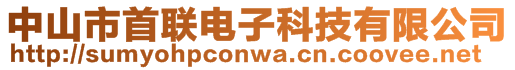 中山市首联电子科技有限公司
http://sumyohpconwa.cn.coovee.net